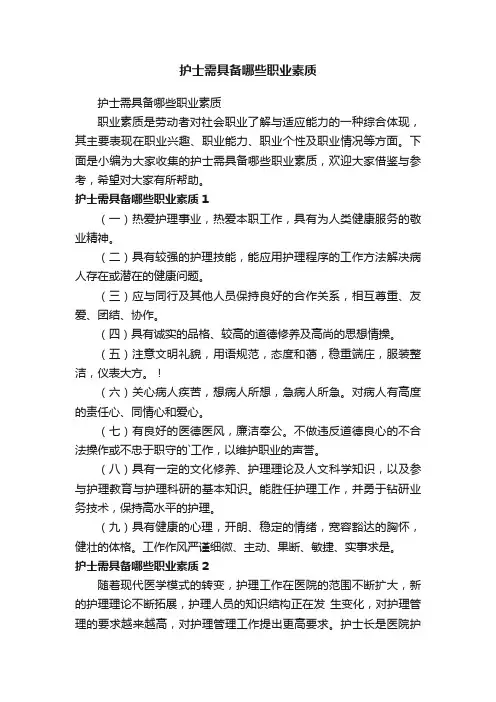 护士需具备哪些职业素质

护士需具备哪些职业素质

职业素质是劳动者对社会职业了解与适应能力的一种综合体现，其主要表现在职业兴趣、职业能力、职业个性及职业情况等方面。下面是小编为大家收集的护士需具备哪些职业素质，欢迎大家借鉴与参考，希望对大家有所帮助。

护士需具备哪些职业素质 1

（一）热爱护理事业，热爱本职工作，具有为人类健康服务的敬业精神。

（二）具有较强的护理技能，能应用护理程序的工作方法解决病人存在或潜在的健康问题。

（三）应与同行及其他人员保持良好的合作关系，相互尊重、友爱、团结、协作。

（四）具有诚实的品格、较高的道德修养及高尚的思想情操。

（五）注意文明礼貌，用语规范，态度和蔼，稳重端庄，服装整洁，仪表大方。！

（六）关心病人疾苦，想病人所想，急病人所急。对病人有高度的责任心、同情心和爱心。

（七）有良好的医德医风，廉洁奉公。不做违反道德良心的不合法操作或不忠于职守的`工作，以维护职业的声誉。

（八）具有一定的文化修养、护理理论及人文科学知识，以及参与护理教育与护理科研的基本知识。能胜任护理工作，并勇于钻研业务技术，保持高水平的护理。

（九）具有健康的心理，开朗、稳定的情绪，宽容豁达的胸怀，健壮的体格。工作作风严谨细微、主动、果断、敏捷、实事求是。

护士需具备哪些职业素质 2

随着现代医学模式的转变，护理工作在医院的范围不断扩大，新的护理理论不断拓展，护理人员的知识结构正在发 生变化，对护理管理的要求越来越高，对护理管理工作提出更高要求。护士长是医院护